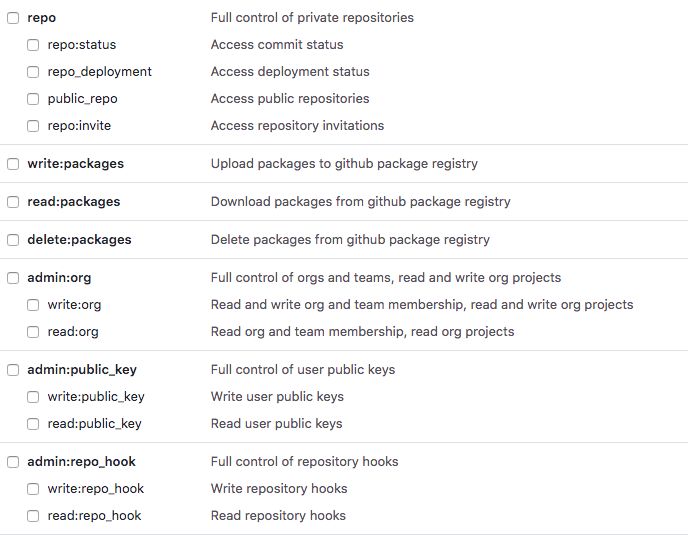 repo Full control of private repositories
repo:status Access commit status
repo_deployment Access deployment status
public_repo Access public repositories
repo:invite Access repository invitations

write:packages Upload packages to github package registry

read:packages Download packages from github package registry

delete:packages Delete packages from github package registry

admin:org Full control of orgs and teams, read and write org projects
write:org Read and write org and team membership, read and write org projects
read:org Read org and team membership, read org projects

admin:public_key Full control of user public keys
write:public_key Write user public keys
read:public_key Read user public keys

admin:repo_hook Full control of repository hooks
write:repo_hook Write repository hooks
read:repo_hook Read repository hooks